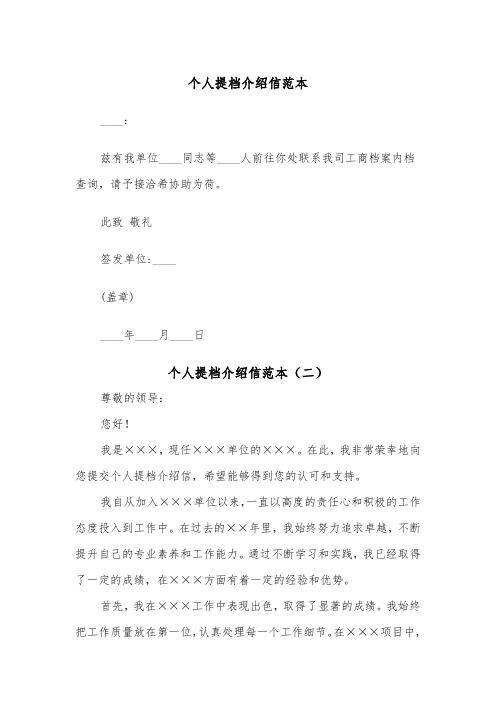 个人提档介绍信范本

____：

兹有我单位____同志等____人前往你处联系我司工商档案内档查询，请予接洽希协助为荷。

此致 敬礼

签发单位：____

(盖章)

____年____月____日

个人提档介绍信范本（二）

尊敬的领导：

您好！

我是×××，现任×××单位的×××。在此，我非常荣幸地向您提交个人提档介绍信，希望能够得到您的认可和支持。

我自从加入×××单位以来，一直以高度的责任心和积极的工作态度投入到工作中。在过去的××年里，我始终努力追求卓越，不断提升自己的专业素养和工作能力。通过不断学习和实践，我已经取得了一定的成绩，在×××方面有着一定的经验和优势。

首先，我在×××工作中表现出色，取得了显著的成绩。我始终把工作质量放在第一位，认真处理每一个工作细节。在×××项目中，